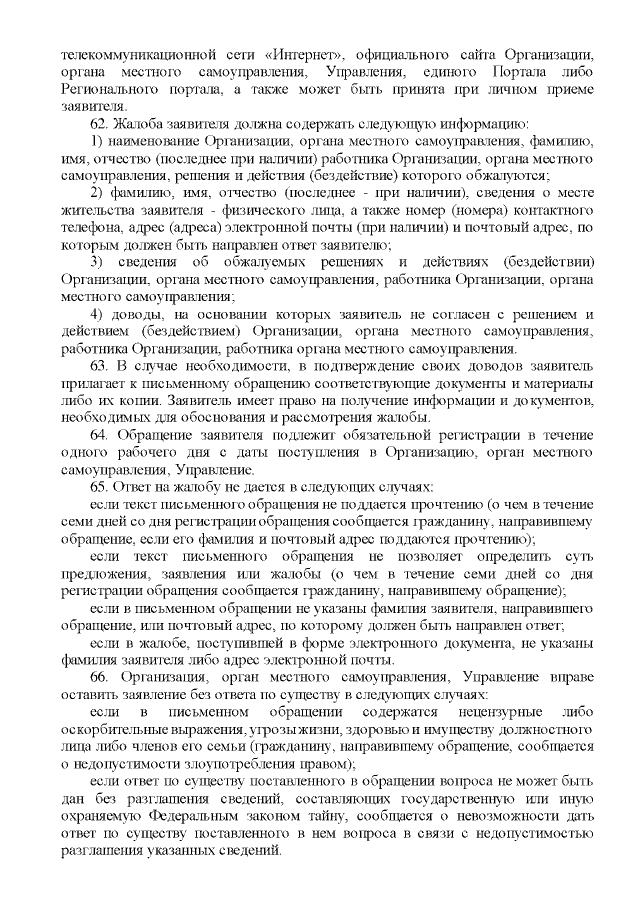 телекоммуникационной сети «Интернет», официального сайта Организации, органа местного самоуправления, Управления, единого Портала либо Регионального портала, а также может быть принята при личном приеме заявителя.

62. Жалоба заявителя должна содержать следующую информацию:

1) наименование Организации, органа местного самоуправления, фамилию, имя, отчество (последнее при наличии) работника Организации, органа местного самоуправления, решения и действия (бездействие) которого обжалуются;

2) фамилию, имя, отчество (последнее - при наличии), сведения о месте жительства заявителя - физического лица, а также номер (номера) контактного телефона, адрес (адреса) электронной почты (при наличии) и почтовый адрес, по которым должен быть направлен ответ заявителю;

3) сведения об обжалуемых решениях и действиях (бездействии) Организации, органа местного самоуправления, работника Организации, органа местного самоуправления;

4) доводы, на основании которых заявитель не согласен с решением и действием (бездействием) Организации, органа местного самоуправления, работника Организации, работника органа местного самоуправления.

63. В случае необходимости, в подтверждение своих доводов заявитель прилагает к письменному обращению соответствующие документы и материалы либо их копии. Заявитель имеет право на получение информации и документов, необходимых для обоснования и рассмотрения жалобы.

64. Обращение заявителя подлежит обязательной регистрации в течение одного рабочего дня с даты поступления в Организацию, орган местного самоуправления, Управление.

65. Ответ на жалобу не дается в следующих случаях:

если текст письменного обращения не поддается прочтению (о чем в течение семи дней со дня регистрации обращения сообщается гражданину, направившему обращение, если его фамилия и почтовый адрес поддаются прочтению);

если текст письменного обращения не позволяет определить суть предложения, заявления или жалобы (о чем в течение семи дней со дня регистрации обращения сообщается гражданину, направившему обращение);

если в письменном обращении не указаны фамилия заявителя, направившего обращение, или почтовый адрес, по которому должен быть направлен ответ;

если в жалобе, поступившей в форме электронного документа, не указаны фамилия заявителя либо адрес электронной почты.

66. Организация, орган местного самоуправления, Управление вправе оставить заявление без ответа по существу в следующих случаях:

если в письменном обращении содержатся нецензурные либо оскорбительные выражения, угрозы жизни, здоровью и имуществу должностного лица либо членов его семьи (гражданину, направившему обращение, сообщается о недопустимости злоупотребления правом);

если ответ по существу поставленного в обращении вопроса не может быть дан без разглашения сведений, составляющих государственную или иную охраняемую Федеральным законом тайну, сообщается о невозможности дать ответ по существу поставленного в нем вопроса в связи с недопустимостью разглашения указанных сведений.